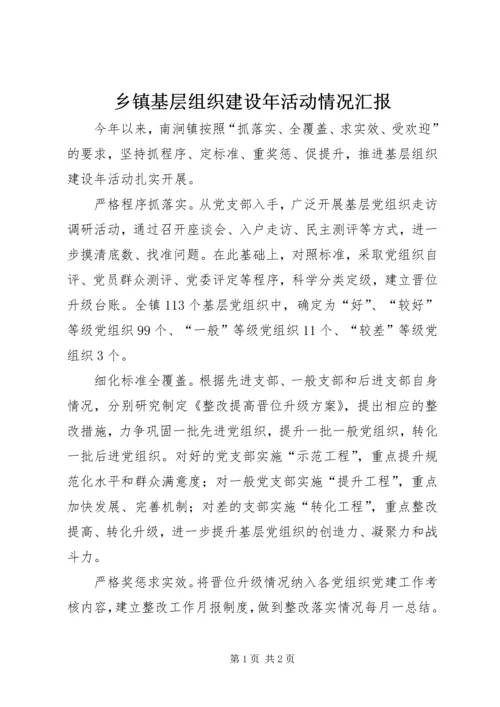 乡镇基层组织建设年活动情况汇报

今年以来，南涧镇按照“抓落实、全覆盖、求实效、受欢迎”的要求，坚持抓程序、定标准、重奖惩、促提升，推进基层组织建设年活动扎实开展。

严格程序抓落实。从党支部入手，广泛开展基层党组织走访调研活动，通过召开座谈会、入户走访、民主测评等方式，进一步摸清底数、找准问题。在此基础上，对照标准，采取党组织自评、党员群众测评、党委评定等程序，科学分类定级，建立晋位升级台账。全镇113个基层党组织中，确定为“好”、“较好”等级党组织99个、“一般”等级党组织11个、“较差”等级党组织3个。

细化标准全覆盖。根据先进支部、一般支部和后进支部自身情况，分别研究制定《整改提高晋位升级方案》，提出相应的整改措施，力争巩固一批先进党组织，提升一批一般党组织，转化一批后进党组织。对好的党支部实施“示范工程”，重点提升规范化水平和群众满意度；对一般党支部实施“提升工程”，重点加快发展、完善机制；对差的支部实施“转化工程”，重点整改提高、转化升级，进一步提升基层党组织的创造力、凝聚力和战斗力。

严格奖惩求实效。将晋位升级情况纳入各党组织党建工作考核内容，建立整改工作月报制度，做到整改落实情况每月一总结。

第1页 共2页